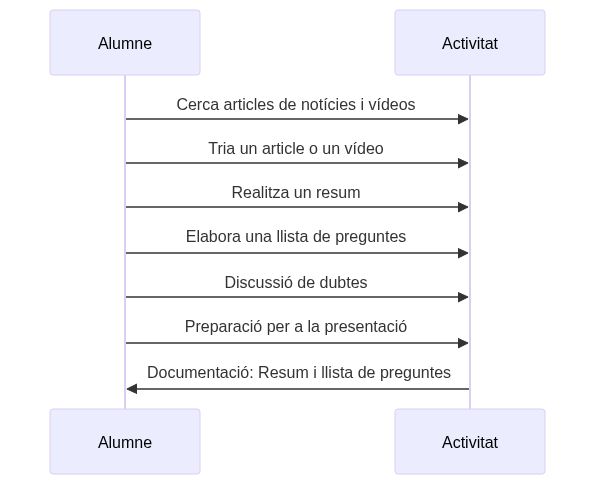 Alumne

Activitat

Cerca articles de notícies i vídeos

Tria un article o un vídeo

Realitza un resum

Elabora una llista de preguntes

Discussió de dubtes

Preparació per a la presentació

Documentació: Resum i llista de preguntes

Alumne

Activitat